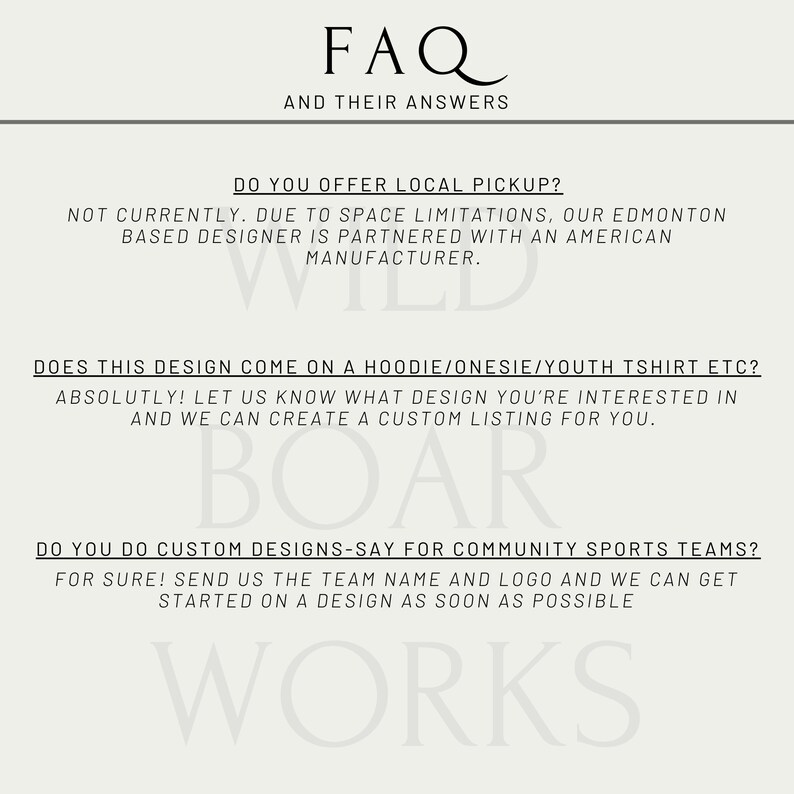 FAQ
AND THEIR ANSWERS

DO YOU OFFER LOCAL PICKUP?
NOT CURRENTLY. DUE TO SPACE LIMITATIONS, OUR EDMONTON BASED DESIGNER IS PARTNERED WITH AN AMERICAN MANUFACTURER.

DOES THIS DESIGN COME ON A HOODIE/ONESIE/YOUTH TSHIRT ETC?
ABSOLUTLY! LET US KNOW WHAT DESIGN YOU'RE INTERESTED IN AND WE CAN CREATE A CUSTOM LISTING FOR YOU.

DO YOU DO CUSTOM DESIGNS-SAY FOR COMMUNITY SPORTS TEAMS?
FOR SURE! SEND US THE TEAM NAME AND LOGO AND WE CAN GET STARTED ON A DESIGN AS SOON AS POSSIBLE

WILD
BOAR
WORKS